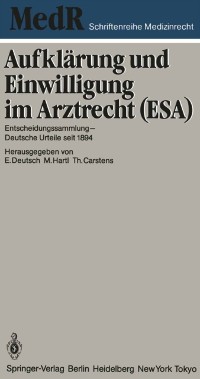 MedR Schriftenreihe Medizinrecht

Aufklärung und Einwilligung im Arztrecht (ESA)

Entscheidungssammlung – Deutsche Urteile seit 1894

Herausgegeben von
E. Deutsch M. Hartl Th. Carstens

Springer-Verlag Berlin Heidelberg New York Tokyo